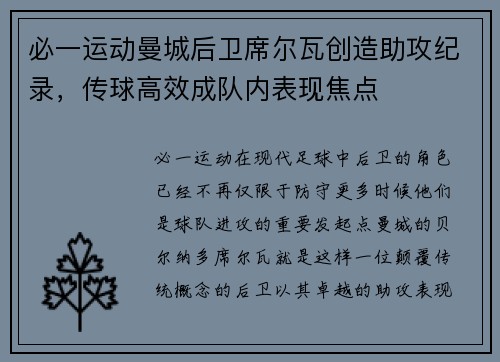 必一运动曼城后卫席尔瓦创造助攻纪录，传球高效成队内表现焦点

必一运动在现代足球中后卫的角色已经不再仅限于防守更多时候他们是球队进攻的重要发起点曼城的贝尔纳多席尔瓦就是这样一位颠覆传统概念的后卫以其卓越的助攻表现